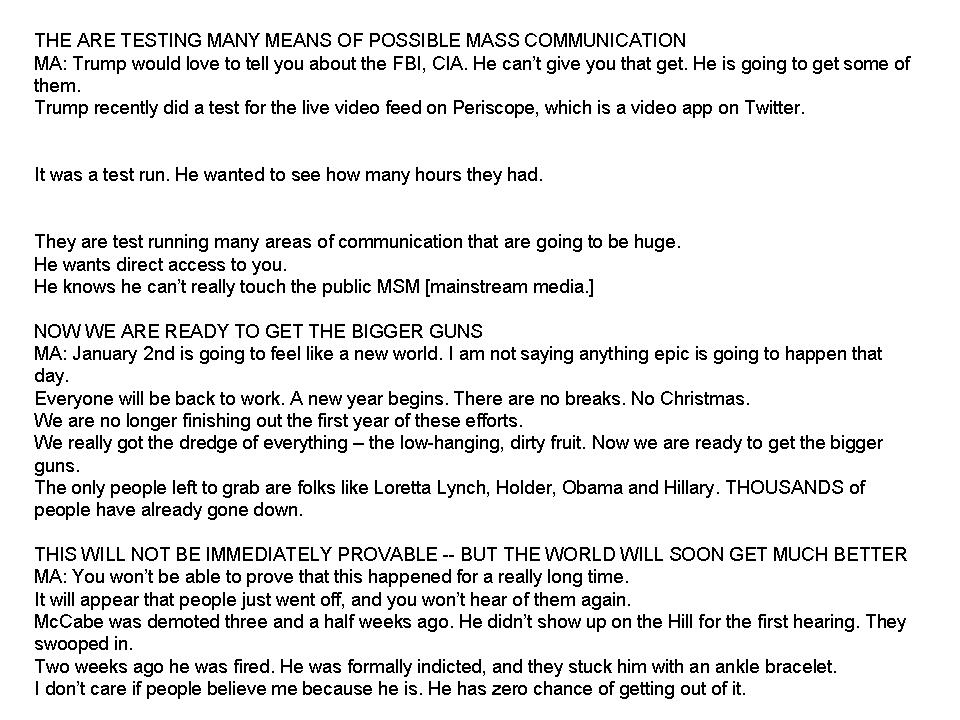 THE ARE TESTING MANY MEANS OF POSSIBLE MASS COMMUNICATION
MA: Trump would love to tell you about the FBI, CIA. He can't give you that get. He is going to get some of them.
Trump recently did a test for the live video feed on Periscope, which is a video app on Twitter.

It was a test run. He wanted to see how many hours they had.

They are test running many areas of communication that are going to be huge.
He wants direct access to you.
He knows he can't really touch the public MSM [mainstream media.]

NOW WE ARE READY TO GET THE BIGGER GUNS
MA: January 2nd is going to feel like a new world. I am not saying anything epic is going to happen that day.
Everyone will be back to work. A new year begins. There are no breaks. No Christmas.
We are no longer finishing out the first year of these efforts.
We really got the dredge of everything – the low-hanging, dirty fruit. Now we are ready to get the bigger guns.
The only people left to grab are folks like Loretta Lynch, Holder, Obama and Hillary. THOUSANDS of people have already gone down.

THIS WILL NOT BE IMMEDIATELY PROVABLE -- BUT THE WORLD WILL SOON GET MUCH BETTER
MA: You won't be able to prove that this happened for a really long time.
It will appear that people just went off, and you won't hear of them again.
McCabe was demoted three and a half weeks ago. He didn't show up on the Hill for the first hearing. They swooped in.
Two weeks ago he was fired. He was formally indicted, and they stuck him with an ankle bracelet.
I don't care if people believe me because he is. He has zero chance of getting out of it.